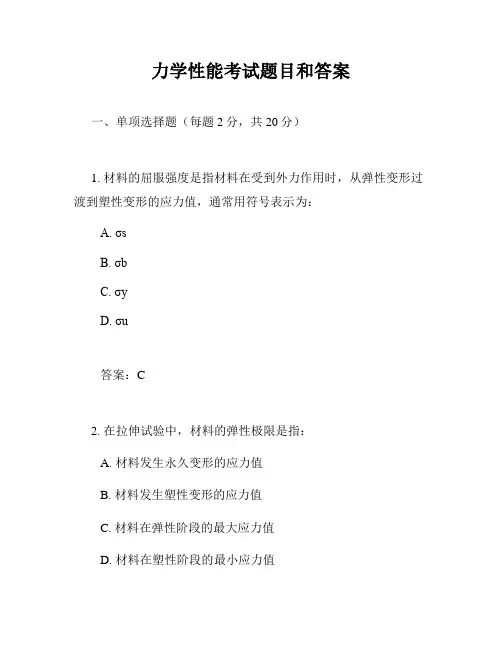 力学性能考试题目和答案

一、单项选择题（每题 2 分，共 20 分）

1. 材料的屈服强度是指材料在受到外力作用时，从弹性变形过渡到塑性变形的应力值，通常用符号表示为：

A. σs

B. σb

C. σy

D. σu

答案：C

2. 在拉伸试验中，材料的弹性极限是指：

A. 材料发生永久变形的应力值

B. 材料发生塑性变形的应力值

C. 材料在弹性阶段的最大应力值

D. 材料在塑性阶段的最小应力值